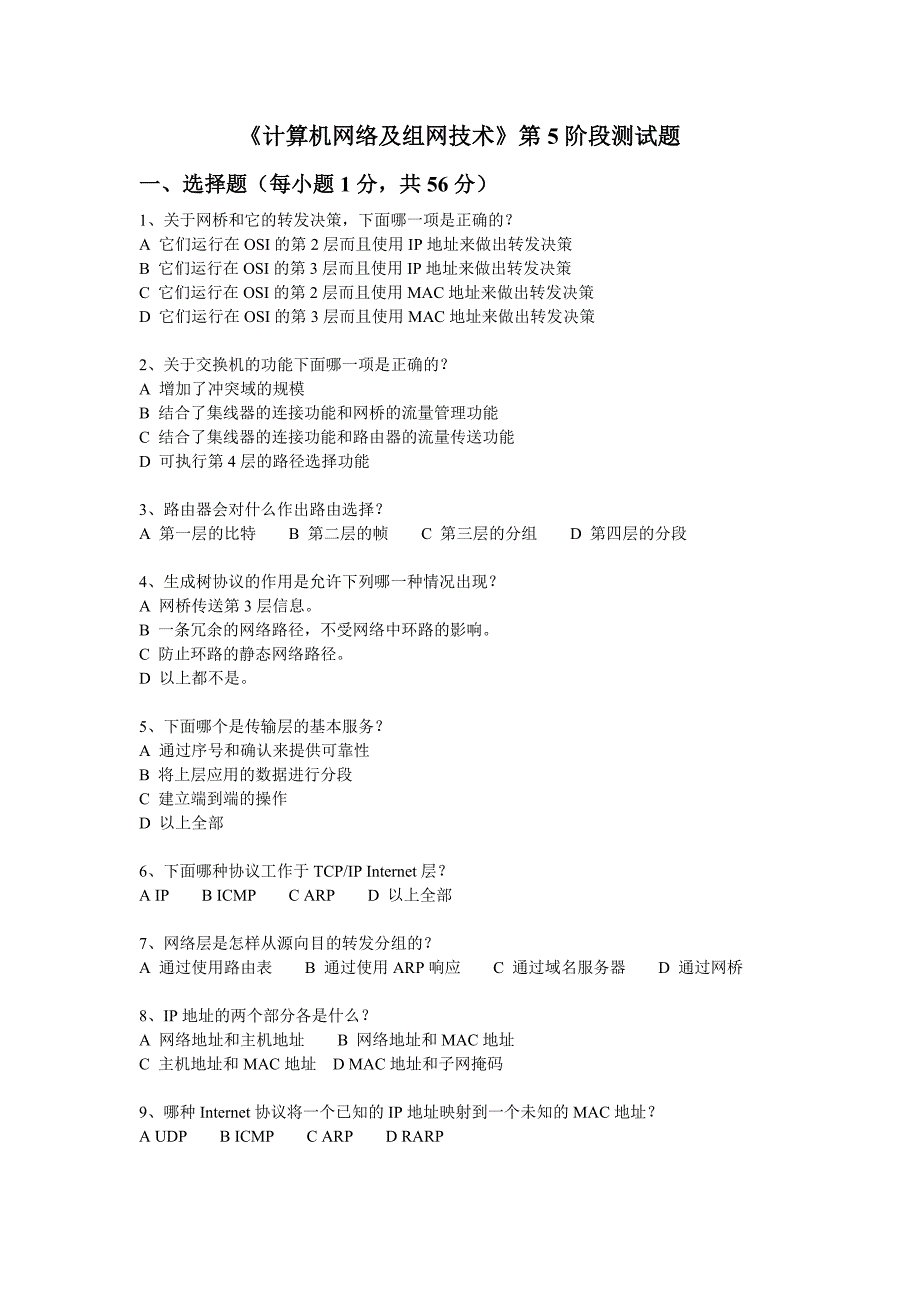 《计算机网络及组网技术》第 5 阶段测试题

一、选择题（每小题 1 分，共 56 分）

1、关于网桥和它的转发决策，下面哪一项是正确的？
A 它们运行在 OSI 的第 2 层而且使用 IP 地址来做出转发决策
B 它们运行在 OSI 的第 3 层而且使用 IP 地址来做出转发决策
C 它们运行在 OSI 的第 2 层而且使用 MAC 地址来做出转发决策
D 它们运行在 OSI 的第 3 层而且使用 MAC 地址来做出转发决策

2、关于交换机的功能下面哪一项是正确的？
A 增加了冲突域的规模
B 结合了集线器的连接功能和网桥的流量管理功能
C 结合了集线器的连接功能和路由器的流量传送功能
D 可执行第 4 层的路径选择功能

3、路由器会对什么作出路由选择？
A 第一层的比特　B 第二层的帧　C 第三层的分组　D 第四层的分段

4、生成树协议的作用是允许下列哪一种情况出现？
A 网桥传送第 3 层信息。
B 一条冗余的网络路径，不受网络中环路的影响。
C 防止环路的静态网络路径。
D 以上都不是。

5、下面哪个是传输层的基本服务？
A 通过序号和确认来提供可靠性
B 将上层应用的数据进行分段
C 建立端到端的操作
D 以上全部

6、下面哪种协议工作于 TCP/IP Internet 层？
A IP　B ICMP　C ARP　D 以上全部

7、网络层是怎样从源向目的转发分组的？
A 通过使用路由表　B 通过使用 ARP 响应　C 通过域名服务器　D 通过网桥

8、IP 地址的两个部分各是什么？
A 网络地址和主机地址　B 网络地址和 MAC 地址
C 主机地址和 MAC 地址　D MAC 地址和子网掩码

9、哪种 Internet 协议将一个已知的 IP 地址映射到一个未知的 MAC 地址？
A UDP　B ICMP　C ARP　D RARP